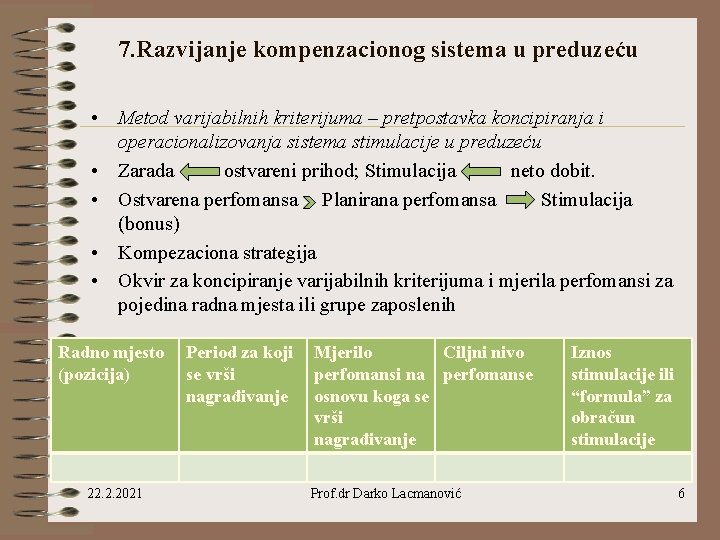 7.Razvijanje kompenzacionog sistema u preduzeću

• Metod varijabilnih kriterijuma – pretpostavka koncipiranja i operacionalizovanja sistema stimulacije u preduzeću
• Zarada ostvareni prihod; Stimulacija neto dobit.
• Ostvarena perfomansa Planirana perfomansa Stimulacija (bonus)
• Kompezaciona strategija
• Okvir za koncipiranje varijabilnih kriterijuma i mjerila perfomansi za pojedina radna mjesta ili grupe zaposlenih

| Radno mjesto (pozicija) | Period za koji se vrši nagrađivanje | Mjerilo perfomansi na osnovu koga se vrši nagrađivanje | Ciljni nivo perfomanse | Iznos stimulacije ili “formula” za obračun stimulacije |
|---|---|---|---|---|
| | | | | |

22.2.2021 Prof.dr Darko Lacmanović 6